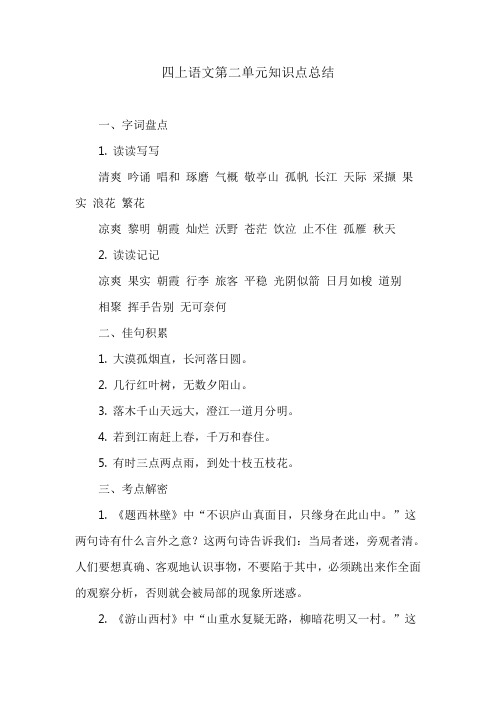 四上语文第二单元知识点总结

一、字词盘点

1. 读读写写

清爽 吟诵 唱和 琢磨 气概 敬亭山 孤帆 长江 天际 采撷 果实 浪花 繁花

凉爽 黎明 朝霞 灿烂 沃野 苍茫 饮泣 止不住 孤雁 秋天

2. 读读记记

凉爽 果实 朝霞 行李 旅客 平稳 光阴似箭 日月如梭 道别 相聚 挥手告别 无可奈何

二、佳句积累

1. 大漠孤烟直，长河落日圆。

2. 几行红叶树，无数夕阳山。

3. 落木千山天远大，澄江一道月分明。

4. 若到江南赶上春，千万和春住。

5. 有时三点两点雨，到处十枝五枝花。

三、考点解密

1. 《题西林壁》中“不识庐山真面目，只缘身在此山中。”这两句诗有什么言外之意？这两句诗告诉我们：当局者迷，旁观者清。人们要想真确、客观地认识事物，不要陷于其中，必须跳出来作全面的观察分析，否则就会被局部的现象所迷惑。

2. 《游山西村》中“山重水复疑无路，柳暗花明又一村。”这